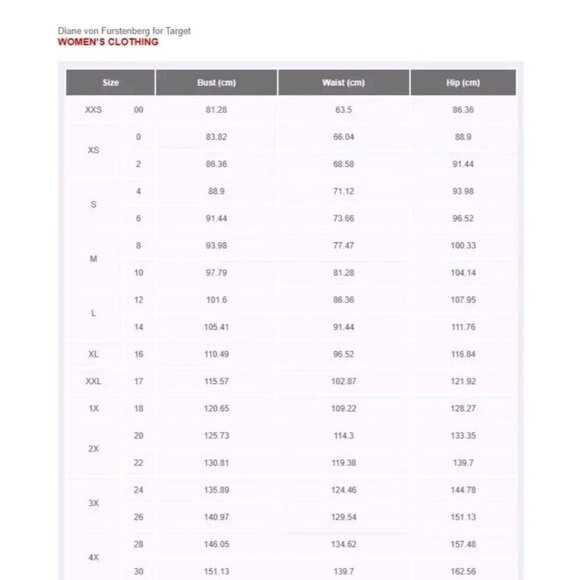 Diane von Furstenberg for Target
WOMEN'S CLOTHING

| Size | | Bust (cm) | Waist (cm) | Hip (cm) |
|---|---|---|---|---|
| XXS | 00 | 81.28 | 63.5 | 86.36 |
| XS | 0 | 83.82 | 66.04 | 88.9 |
| | 2 | 86.36 | 68.58 | 91.44 |
| S | 4 | 88.9 | 71.12 | 93.98 |
| | 6 | 91.44 | 73.66 | 96.52 |
| M | 8 | 93.98 | 77.47 | 100.33 |
| | 10 | 97.79 | 81.28 | 104.14 |
| L | 12 | 101.6 | 86.36 | 107.95 |
| | 14 | 105.41 | 91.44 | 111.76 |
| XL | 16 | 110.49 | 96.52 | 116.84 |
| XXL | 17 | 115.57 | 102.87 | 121.92 |
| 1X | 18 | 120.65 | 109.22 | 128.27 |
| 2X | 20 | 125.73 | 114.3 | 133.35 |
| | 22 | 130.81 | 119.38 | 139.7 |
| 3X | 24 | 135.89 | 124.46 | 144.78 |
| | 26 | 140.97 | 129.54 | 151.13 |
| 4X | 28 | 146.05 | 134.62 | 157.48 |
| | 30 | 151.13 | 139.7 | 162.56 |